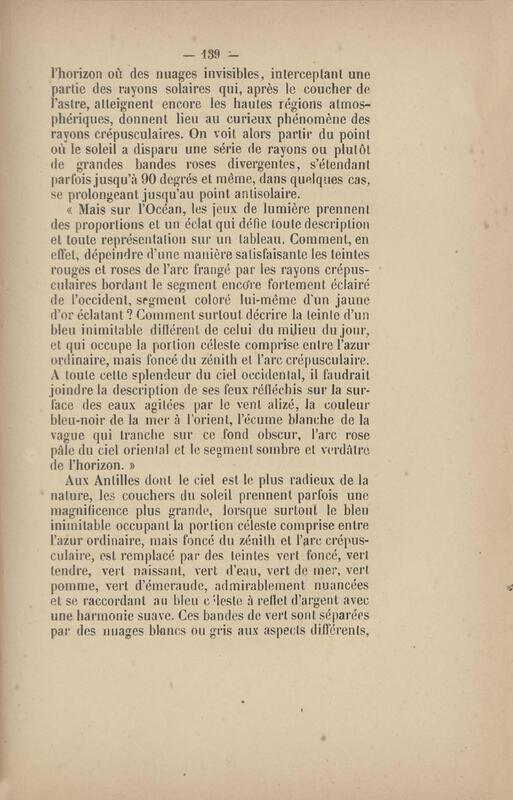 — 139 —

l'horizon où des nuages invisibles, interceptant une partie des rayons solaires qui, après le coucher de l'astre, atteignent encore les hautes régions atmosphériques, donnent lieu au curieux phénomène des rayons crépusculaires. On voit alors partir du point où le soleil a disparu une série de rayons ou plutôt de grandes bandes roses divergentes, s'étendant parfois jusqu'à 90 degrés et même, dans quelques cas, se prolongeant jusqu'au point antisolaire.

« Mais sur l'Océan, les jeux de lumière prennent des proportions et un éclat qui défie toute description et toute représentation sur un tableau. Comment, en effet, dépeindre d'une manière satisfaisante les teintes rouges et roses de l'arc frangé par les rayons crépusculaires bordant le segment encore fortement éclairé de l'occident, segment coloré lui-même d'un jaune d'or éclatant ? Comment surtout décrire la teinte d'un bleu inimitable différent de celui du milieu du jour, et qui occupe la portion céleste comprise entre l'azur ordinaire, mais foncé du zénith et l'arc crépusculaire. A toute cette splendeur du ciel occidental, il faudrait joindre la description de ses feux réfléchis sur la surface des eaux agitées par le vent alizé, la couleur bleu-noir de la mer à l'orient, l'écume blanche de la vague qui tranche sur ce fond obscur, l'arc rose pâle du ciel oriental et le segment sombre et verdâtre de l'horizon. »

Aux Antilles dont le ciel est le plus radieux de la nature, les couchers du soleil prennent parfois une magnificence plus grande, lorsque surtout le bleu inimitable occupant la portion céleste comprise entre l'azur ordinaire, mais foncé du zénith et l'arc crépusculaire, est remplacé par des teintes vert foncé, vert tendre, vert naissant, vert d'eau, vert de mer, vert pomme, vert d'émeraude, admirablement nuancées et se raccordant au bleu céleste à reflet d'argent avec une harmonie suave. Ces bandes de vert sont séparées par des nuages blancs ou gris aux aspects différents,